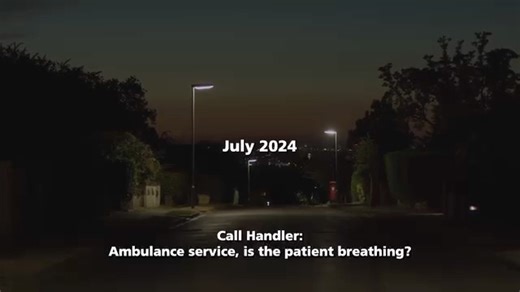 July 2024

Call Handler:
Ambulance service, is the patient breathing?